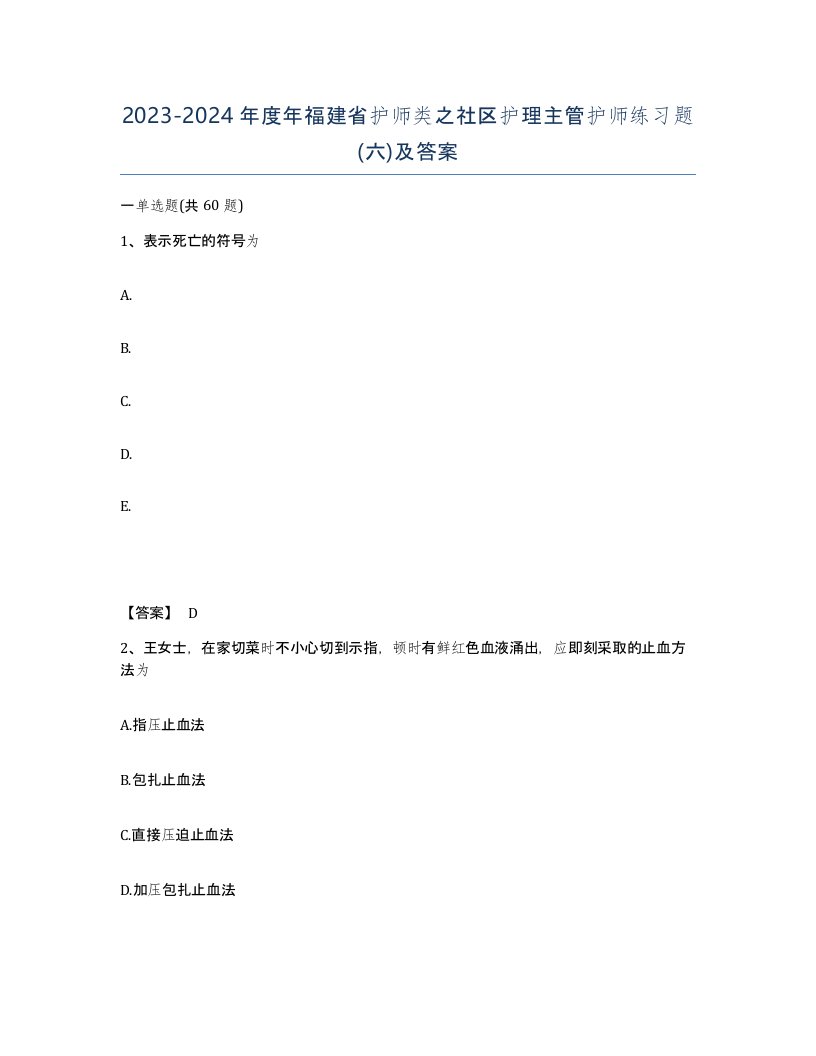 2023-2024年度年福建省护师类之社区护理主管护师练习题(六)及答案

一单选题(共 60 题)

1、表示死亡的符号为

A.

B.

C.

D.

E.

【答案】 D

2、王女士，在家切菜时不小心切到示指，顿时有鲜红色血液涌出，应即刻采取的止血方法为

A.指压止血法

B.包扎止血法

C.直接压迫止血法

D.加压包扎止血法